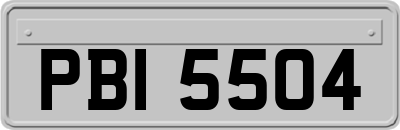 PBI 5504